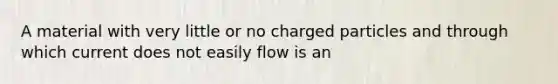 A material with very little or no charged particles and through which current does not easily flow is an